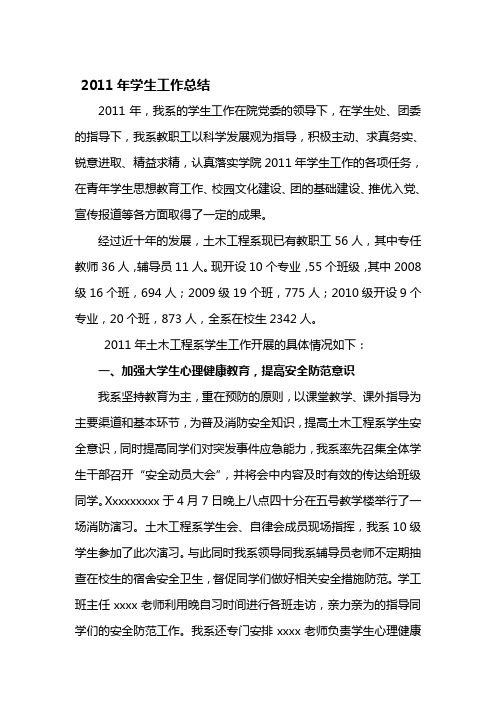 2011 年学生工作总结

2011 年，我系的学生工作在院党委的领导下，在学生处、团委的指导下，我系教职工以科学发展观为指导，积极主动、求真务实、锐意进取、精益求精，认真落实学院 2011 年学生工作的各项任务，在青年学生思想教育工作、校园文化建设、团的基础建设、推优入党、宣传报道等各方面取得了一定的成果。

经过近十年的发展，土木工程系现已有教职工 56 人，其中专任教师 36 人，辅导员 11 人。现开设 10 个专业，55 个班级，其中 2008 级 16 个班，694 人；2009 级 19 个班，775 人；2010 级开设 9 个专业，20 个班，873 人，全系在校生 2342 人。

2011 年土木工程系学生工作开展的具体情况如下：

一、加强大学生心理健康教育，提高安全防范意识

我系坚持教育为主，重在预防的原则，以课堂教学、课外指导为主要渠道和基本环节，为普及消防安全知识，提高土木工程系学生安全意识，同时提高同学们对突发事件应急能力，我系率先召集全体学生干部召开“安全动员大会”，并将会中内容及时有效的传达给班级同学。Xxxxxxxxx 于 4 月 7 日晚上八点四十分在五号教学楼举行了一场消防演习。土木工程系学生会、自律会成员现场指挥，我系 10 级学生参加了此次演习。与此同时我系领导同我系辅导员老师不定期抽查在校生的宿舍安全卫生，督促同学们做好相关安全措施防范。学工班主任 xxxx 老师利用晚自习时间进行各班走访，亲力亲为的指导同学们的安全防范工作。我系还专门安排 xxxx 老师负责学生心理健康